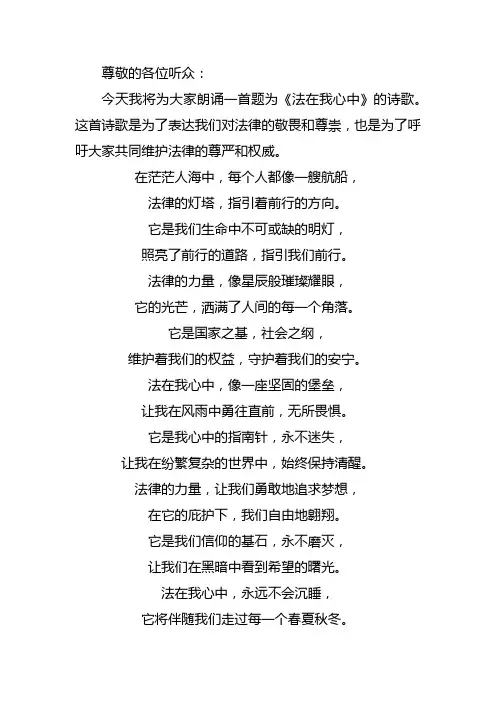 尊敬的各位听众：

今天我将为大家朗诵一首题为《法在我心中》的诗歌。这首诗歌是为了表达我们对法律的敬畏和尊崇，也是为了呼吁大家共同维护法律的尊严和权威。

在茫茫人海中，每个人都像一艘航船，
法律的灯塔，指引着前行的方向。
它是我们生命中不可或缺的明灯，
照亮了前行的道路，指引我们前行。
法律的力量，像星辰般璀璨耀眼，
它的光芒，洒满了人间的每一个角落。
它是国家之基，社会之纲，
维护着我们的权益，守护着我们的安宁。
法在我心中，像一座坚固的堡垒，
让我在风雨中勇往直前，无所畏惧。
它是我心中的指南针，永不迷失，
让我在纷繁复杂的世界中，始终保持清醒。
法律的力量，让我们勇敢地追求梦想，
在它的庇护下，我们自由地翱翔。
它是我们信仰的基石，永不磨灭，
让我们在黑暗中看到希望的曙光。
法在我心中，永远不会沉睡，
它将伴随我们走过每一个春夏秋冬。